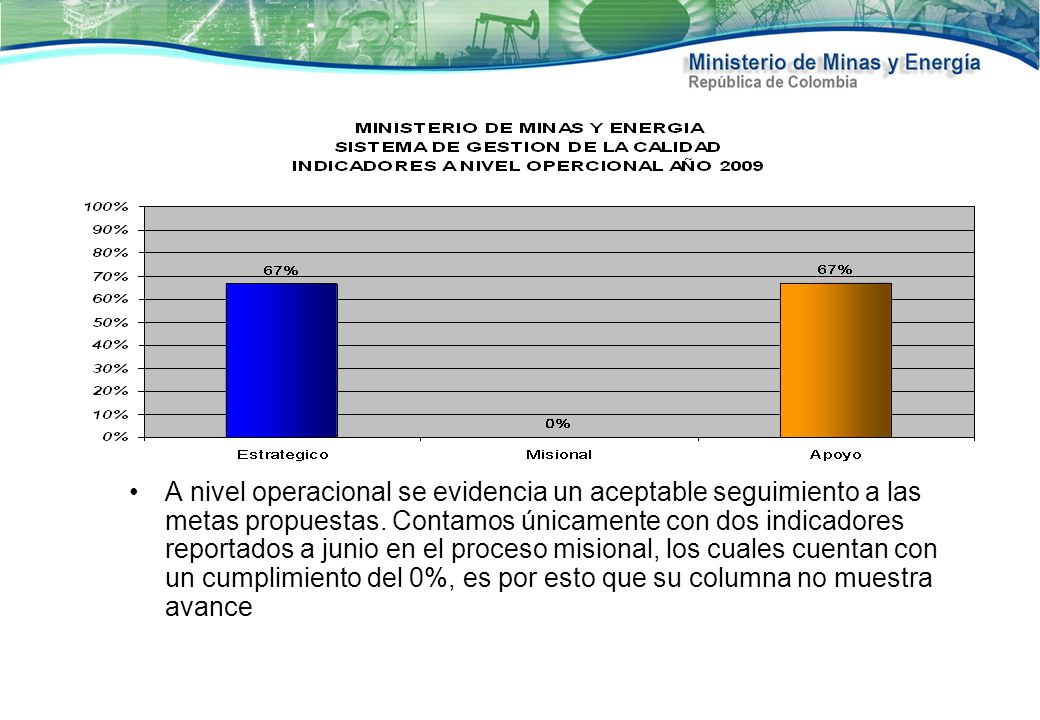 Ministerio de Minas y Energía
República de Colombia

MINISTERIO DE MINAS Y ENERGIA
SISTEMA DE GESTION DE LA CALIDAD
INDICADORES A NIVEL OPERCIONAL AÑO 2009

100%
90%
80%
70%
60%
50%
40%
30%
20%
10%
0%

67%
0%
67%

Estrategico
Misional
Apoyo

• A nivel operacional se evidencia un aceptable seguimiento a las metas propuestas. Contamos únicamente con dos indicadores reportados a junio en el proceso misional, los cuales cuentan con un cumplimiento del 0%, es por esto que su columna no muestra avance